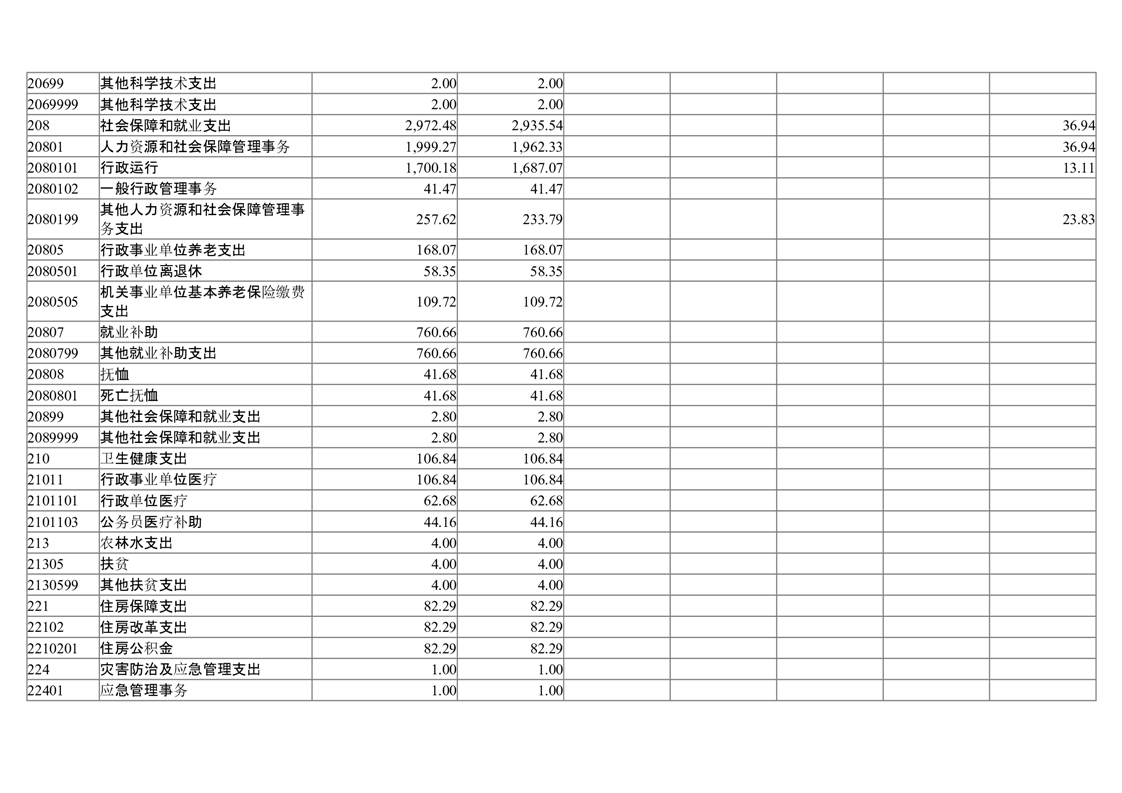 | | | | | | | | | |
|---|---|---|---|---|---|---|---|---|
| 20699 | 其他科学技术支出 | 2.00 | 2.00 | | | | | |
| 2069999 | 其他科学技术支出 | 2.00 | 2.00 | | | | | |
| 208 | 社会保障和就业支出 | 2,972.48 | 2,935.54 | | | | | 36.94 |
| 20801 | 人力资源和社会保障管理事务 | 1,999.27 | 1,962.33 | | | | | 36.94 |
| 2080101 | 行政运行 | 1,700.18 | 1,687.07 | | | | | 13.11 |
| 2080102 | 一般行政管理事务 | 41.47 | 41.47 | | | | | |
| 2080199 | 其他人力资源和社会保障管理事务支出 | 257.62 | 233.79 | | | | | 23.83 |
| 20805 | 行政事业单位养老支出 | 168.07 | 168.07 | | | | | |
| 2080501 | 行政单位离退休 | 58.35 | 58.35 | | | | | |
| 2080505 | 机关事业单位基本养老保险缴费支出 | 109.72 | 109.72 | | | | | |
| 20807 | 就业补助 | 760.66 | 760.66 | | | | | |
| 2080799 | 其他就业补助支出 | 760.66 | 760.66 | | | | | |
| 20808 | 抚恤 | 41.68 | 41.68 | | | | | |
| 2080801 | 死亡抚恤 | 41.68 | 41.68 | | | | | |
| 20899 | 其他社会保障和就业支出 | 2.80 | 2.80 | | | | | |
| 2089999 | 其他社会保障和就业支出 | 2.80 | 2.80 | | | | | |
| 210 | 卫生健康支出 | 106.84 | 106.84 | | | | | |
| 21011 | 行政事业单位医疗 | 106.84 | 106.84 | | | | | |
| 2101101 | 行政单位医疗 | 62.68 | 62.68 | | | | | |
| 2101103 | 公务员医疗补助 | 44.16 | 44.16 | | | | | |
| 213 | 农林水支出 | 4.00 | 4.00 | | | | | |
| 21305 | 扶贫 | 4.00 | 4.00 | | | | | |
| 2130599 | 其他扶贫支出 | 4.00 | 4.00 | | | | | |
| 221 | 住房保障支出 | 82.29 | 82.29 | | | | | |
| 22102 | 住房改革支出 | 82.29 | 82.29 | | | | | |
| 2210201 | 住房公积金 | 82.29 | 82.29 | | | | | |
| 224 | 灾害防治及应急管理支出 | 1.00 | 1.00 | | | | | |
| 22401 | 应急管理事务 | 1.00 | 1.00 | | | | | |